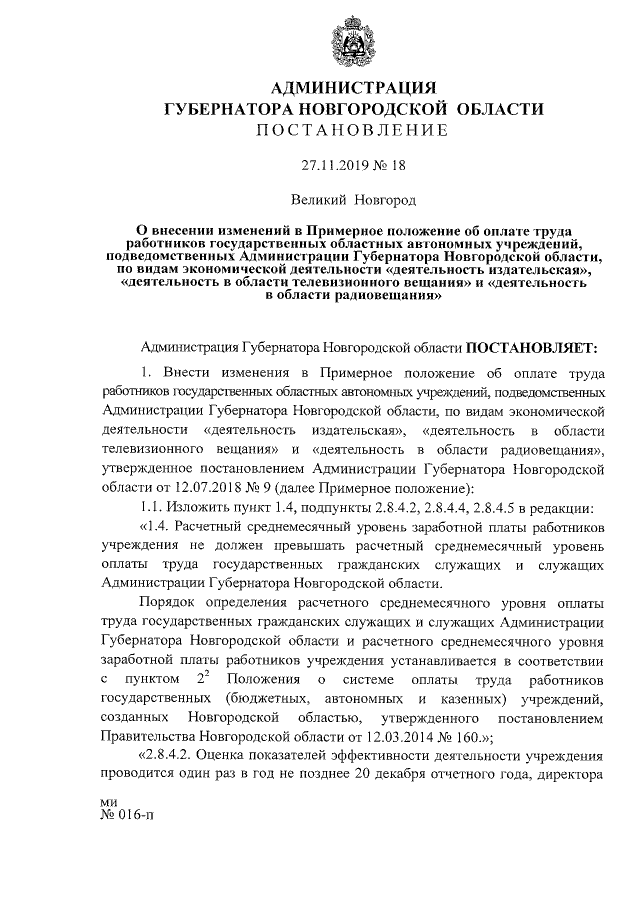 АДМИНИСТРАЦИЯ
ГУБЕРНАТОРА НОВГОРОДСКОЙ ОБЛАСТИ
ПОСТАНОВЛЕНИЕ

27.11.2019 № 18

Великий Новгород

О внесении изменений в Примерное положение об оплате труда работников государственных областных автономных учреждений, подведомственных Администрации Губернатора Новгородской области, по видам экономической деятельности «деятельность издательская», «деятельность в области телевизионного вещания» и «деятельность в области радиовещания»

Администрация Губернатора Новгородской области ПОСТАНОВЛЯЕТ:

1. Внести изменения в Примерное положение об оплате труда работников государственных областных автономных учреждений, подведомственных Администрации Губернатора Новгородской области, по видам экономической деятельности «деятельность издательская», «деятельность в области телевизионного вещания» и «деятельность в области радиовещания», утвержденное постановлением Администрации Губернатора Новгородской области от 12.07.2018 № 9 (далее Примерное положение):

1.1. Изложить пункт 1.4, подпункты 2.8.4.2, 2.8.4.4, 2.8.4.5 в редакции:

«1.4. Расчетный среднемесячный уровень заработной платы работников учреждения не должен превышать расчетный среднемесячный уровень оплаты труда государственных гражданских служащих и служащих Администрации Губернатора Новгородской области.

Порядок определения расчетного среднемесячного уровня оплаты труда государственных гражданских служащих и служащих Администрации Губернатора Новгородской области и расчетного среднемесячного уровня заработной платы работников учреждения устанавливается в соответствии с пунктом $2^2$ Положения о системе оплаты труда работников государственных (бюджетных, автономных и казенных) учреждений, созданных Новгородской областью, утвержденного постановлением Правительства Новгородской области от 12.03.2014 № 160.»;

«2.8.4.2. Оценка показателей эффективности деятельности учреждения проводится один раз в год не позднее 20 декабря отчетного года, директора

ми
№ 016-п